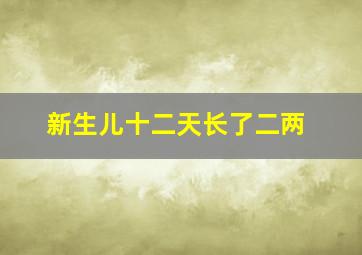 新生儿十二天长了二两